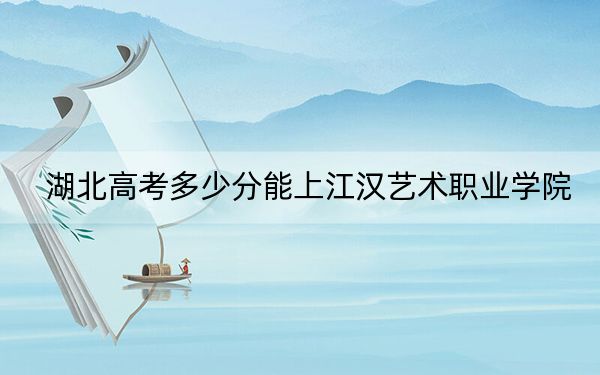 湖北高考多少分能上江汉艺术职业学院